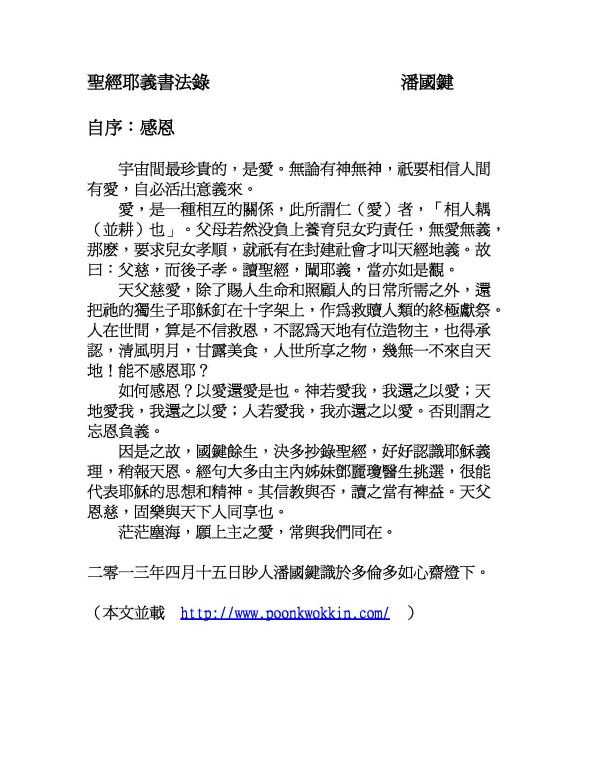 聖經耶義書法錄　　　　　　　潘國鍵

自序：感恩

宇宙間最珍貴的，是愛。無論有神無神，祇要相信人間有愛，自必活出意義來。

愛，是一種相互的關係，此所謂仁（愛）者，「相人耦（並耕）也」。父母若然沒負上養育兒女旳責任，無愛無義，那麼，要求兒女孝順，就祇有在封建社會才叫天經地義。故曰：父慈，而後子孝。讀聖經，闡耶義，當亦如是觀。

天父慈愛，除了賜人生命和照顧人的日常所需之外，還把祂的獨生子耶穌釘在十字架上，作爲救贖人類的終極獻祭。人在世間，算是不信救恩，不認爲天地有位造物主，也得承認，清風明月，甘露美食，人世所享之物，幾無一不來自天地！能不感恩耶？

如何感恩？以愛還愛是也。神若愛我，我還之以愛；天地愛我，我還之以愛；人若愛我，我亦還之以愛。否則謂之忘恩負義。

因是之故，國鍵餘生，決多抄錄聖經，好好認識耶穌義理，稍報天恩。經句大多由主內姊妹鄧麗瓊醫生挑選，很能代表耶穌的思想和精神。其信教與否，讀之當有裨益。天父恩慈，固樂與天下人同享也。

茫茫塵海，願上主之愛，常與我們同在。

二零一三年四月十五日眇人潘國鍵識於多倫多如心齋燈下。

（本文並載 http://www.poonkwokkin.com/ ）